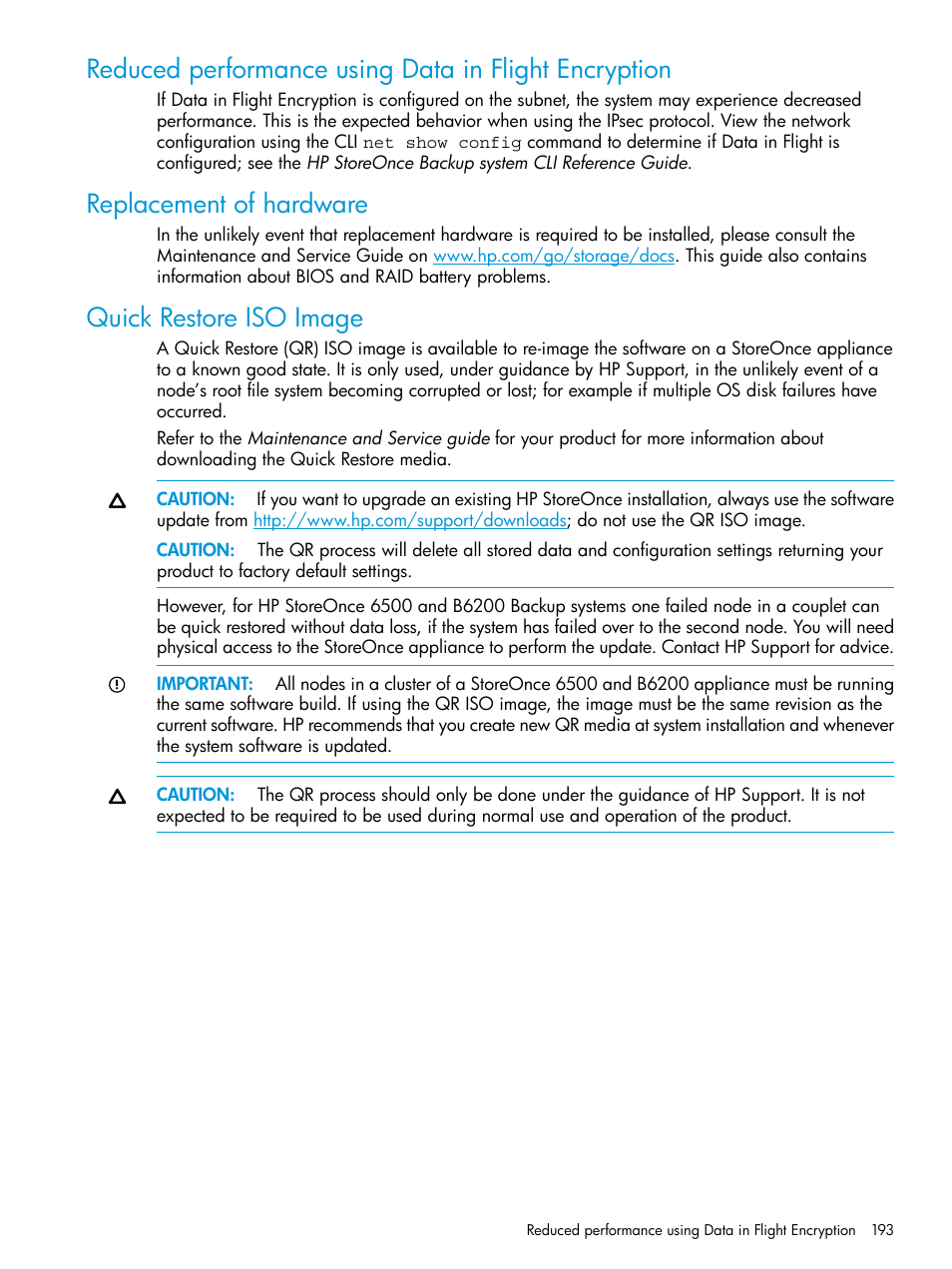 Reduced performance using Data in Flight Encryption

If Data in Flight Encryption is configured on the subnet, the system may experience decreased performance. This is the expected behavior when using the IPsec protocol. View the network configuration using the CLI net show config command to determine if Data in Flight is configured; see the HP StoreOnce Backup system CLI Reference Guide.

Replacement of hardware

In the unlikely event that replacement hardware is required to be installed, please consult the Maintenance and Service Guide on www.hp.com/go/storage/docs. This guide also contains information about BIOS and RAID battery problems.

Quick Restore ISO Image

A Quick Restore (QR) ISO image is available to re-image the software on a StoreOnce appliance to a known good state. It is only used, under guidance by HP Support, in the unlikely event of a node's root file system becoming corrupted or lost; for example if multiple OS disk failures have occurred.

Refer to the Maintenance and Service guide for your product for more information about downloading the Quick Restore media.

CAUTION: If you want to upgrade an existing HP StoreOnce installation, always use the software update from http://www.hp.com/support/downloads; do not use the QR ISO image.

CAUTION: The QR process will delete all stored data and configuration settings returning your product to factory default settings.

However, for HP StoreOnce 6500 and B6200 Backup systems one failed node in a couplet can be quick restored without data loss, if the system has failed over to the second node. You will need physical access to the StoreOnce appliance to perform the update. Contact HP Support for advice.

IMPORTANT: All nodes in a cluster of a StoreOnce 6500 and B6200 appliance must be running the same software build. If using the QR ISO image, the image must be the same revision as the current software. HP recommends that you create new QR media at system installation and whenever the system software is updated.

CAUTION: The QR process should only be done under the guidance of HP Support. It is not expected to be required to be used during normal use and operation of the product.

Reduced performance using Data in Flight Encryption 193